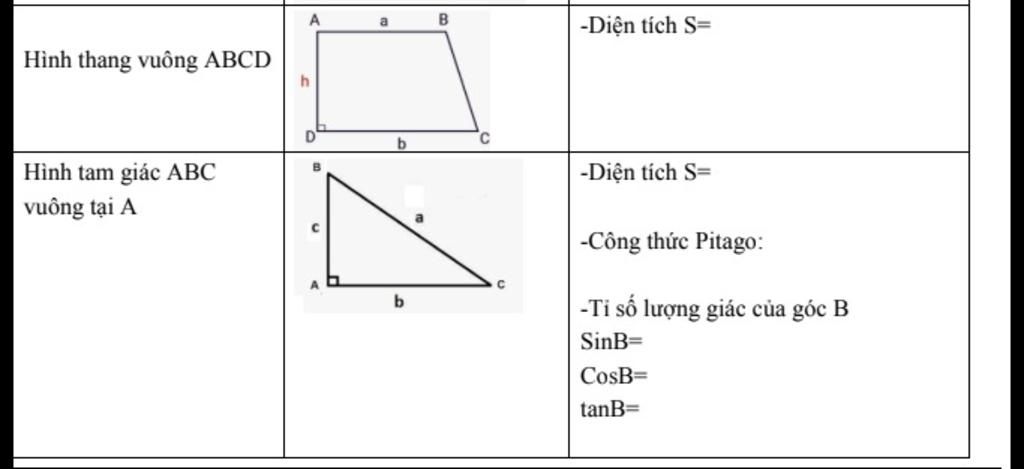 | Hình thang vuông ABCD | A a B h D b C | -Diện tích S= |
|---|---|---|
| Hình tam giác ABC vuông tại A | B c a A b C | -Diện tích S= -Công thức Pitago: -Tỉ số lượng giác của góc B SinB= CosB= tanB= |